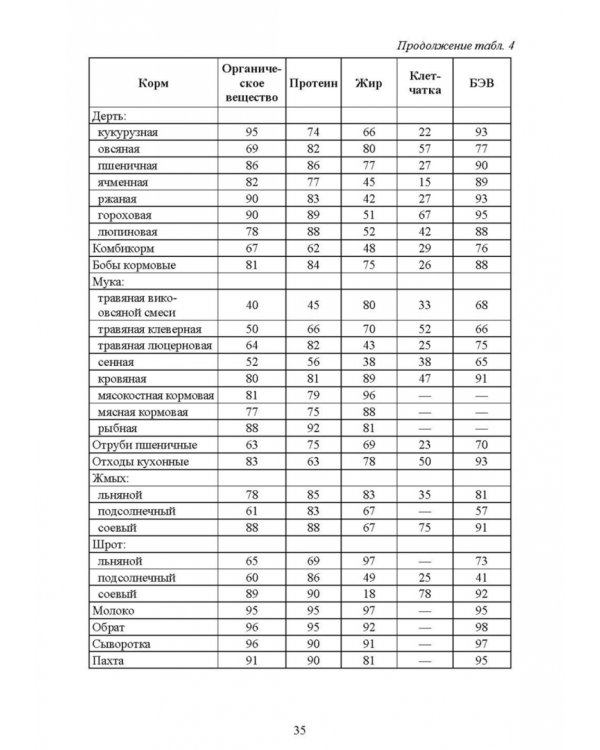 Продолжение табл. 4

| Корм | Органическое вещество | Протеин | Жир | Клетчатка | БЭВ |
|---|---|---|---|---|---|
| Дерть: | | | | | |
| кукурузная | 95 | 74 | 66 | 22 | 93 |
| овсяная | 69 | 82 | 80 | 57 | 77 |
| пшеничная | 86 | 86 | 77 | 27 | 90 |
| ячменная | 82 | 77 | 45 | 15 | 89 |
| ржаная | 90 | 83 | 42 | 27 | 93 |
| гороховая | 90 | 89 | 51 | 67 | 95 |
| люпиновая | 78 | 88 | 52 | 42 | 88 |
| Комбикорм | 67 | 62 | 48 | 29 | 76 |
| Бобы кормовые | 81 | 84 | 75 | 26 | 88 |
| Мука: | | | | | |
| травяная вико-овсяной смеси | 40 | 45 | 80 | 33 | 68 |
| травяная клеверная | 50 | 66 | 70 | 52 | 66 |
| травяная люцерновая | 64 | 82 | 43 | 25 | 75 |
| сенная | 52 | 56 | 38 | 38 | 65 |
| кровяная | 80 | 81 | 89 | 47 | 91 |
| мясокостная кормовая | 81 | 79 | 96 | — | — |
| мясная кормовая | 77 | 75 | 88 | — | — |
| рыбная | 88 | 92 | 81 | — | — |
| Отруби пшеничные | 63 | 75 | 69 | 23 | 70 |
| Отходы кухонные | 83 | 63 | 78 | 50 | 93 |
| Жмых: | | | | | |
| льняной | 78 | 85 | 83 | 35 | 81 |
| подсолнечный | 61 | 83 | 67 | — | 57 |
| соевый | 88 | 88 | 67 | 75 | 91 |
| Шрот: | | | | | |
| льняной | 65 | 69 | 97 | — | 73 |
| подсолнечный | 60 | 86 | 49 | 25 | 41 |
| соевый | 89 | 90 | 18 | 78 | 92 |
| Молоко | 95 | 95 | 97 | — | 95 |
| Обрат | 96 | 95 | 92 | — | 98 |
| Сыворотка | 96 | 90 | 91 | — | 97 |
| Пахта | 91 | 90 | 81 | — | 95 |

35